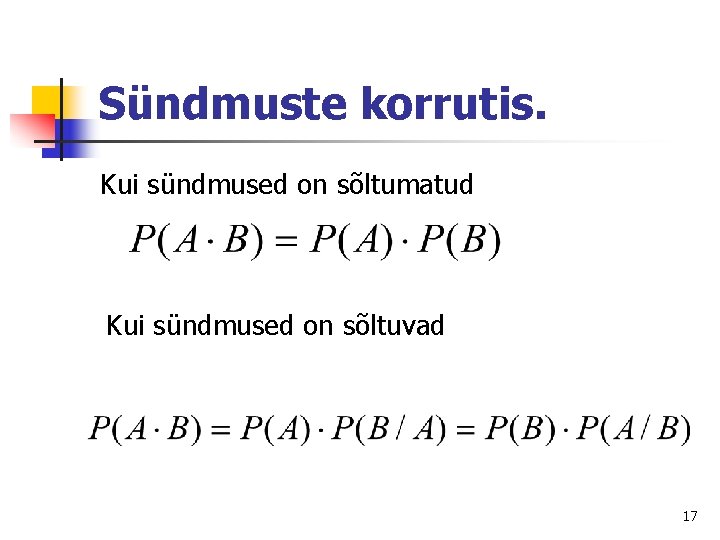 Sündmuste korrutis.

Kui sündmused on sõltumatud

$P(A \cdot B) = P(A) \cdot P(B)$

Kui sündmused on sõltuvad

$P(A \cdot B) = P(A) \cdot P(B / A) = P(B) \cdot P(A / B)$

17